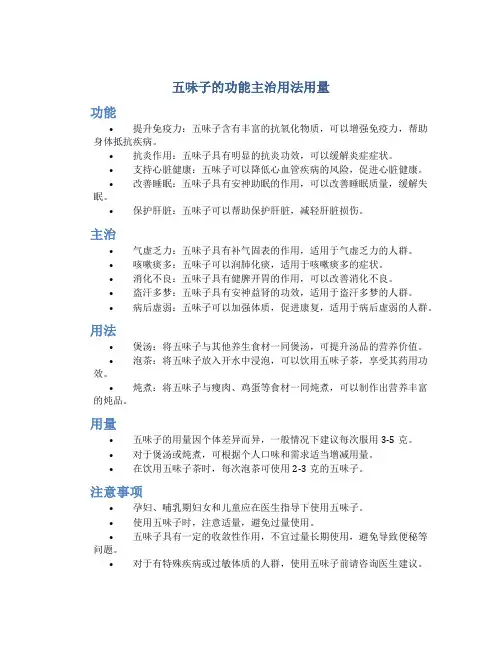 五味子的功能主治用法用量

功能

• 提升免疫力：五味子含有丰富的抗氧化物质，可以增强免疫力，帮助身体抵抗疾病。

• 抗炎作用：五味子具有明显的抗炎功效，可以缓解炎症症状。

• 支持心脏健康：五味子可以降低心血管疾病的风险，促进心脏健康。

• 改善睡眠：五味子具有安神助眠的作用，可以改善睡眠质量，缓解失眠。

• 保护肝脏：五味子可以帮助保护肝脏，减轻肝脏损伤。

主治

• 气虚乏力：五味子具有补气固表的作用，适用于气虚乏力的人群。

• 咳嗽痰多：五味子可以润肺化痰，适用于咳嗽痰多的症状。

• 消化不良：五味子具有健脾开胃的作用，可以改善消化不良。

• 盗汗多梦：五味子具有安神益肾的功效，适用于盗汗多梦的人群。

• 病后虚弱：五味子可以加强体质，促进康复，适用于病后虚弱的人群。

用法

• 煲汤：将五味子与其他养生食材一同煲汤，可提升汤品的营养价值。

• 泡茶：将五味子放入开水中浸泡，可以饮用五味子茶，享受其药用功效。

• 炖煮：将五味子与瘦肉、鸡蛋等食材一同炖煮，可以制作出营养丰富的炖品。

用量

• 五味子的用量因个体差异而异，一般情况下建议每次服用 3-5 克。

• 对于煲汤或炖煮，可根据个人口味和需求适当增减用量。

• 在饮用五味子茶时，每次泡茶可使用 2-3 克的五味子。

注意事项

• 孕妇、哺乳期妇女和儿童应在医生指导下使用五味子。

• 使用五味子时，注意适量，避免过量使用。

• 五味子具有一定的收敛性作用，不宜过量长期使用，避免导致便秘等问题。

• 对于有特殊疾病或过敏体质的人群，使用五味子前请咨询医生建议。